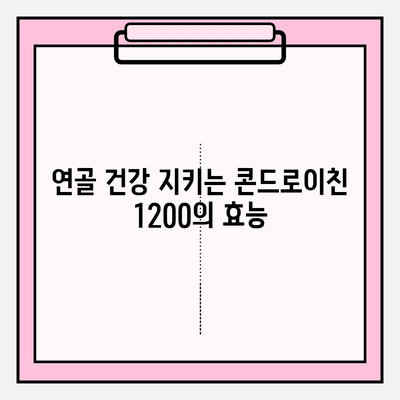 연골 건강 지키는 콘드로이친 1200의 효능